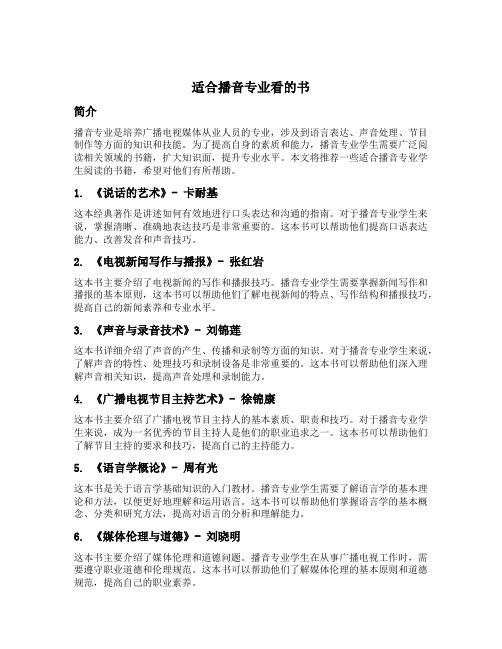 适合播音专业看的书

简介

播音专业是培养广播电视媒体从业人员的专业，涉及到语言表达、声音处理、节目制作等方面的知识和技能。为了提高自身的素质和能力，播音专业学生需要广泛阅读相关领域的书籍，扩大知识面，提升专业水平。本文将推荐一些适合播音专业学生阅读的书籍，希望对他们有所帮助。

1. 《说话的艺术》- 卡耐基

这本经典著作是讲述如何有效地进行口头表达和沟通的指南。对于播音专业学生来说，掌握清晰、准确地表达技巧是非常重要的。这本书可以帮助他们提高口语表达能力、改善发音和声音技巧。

2. 《电视新闻写作与播报》- 张红岩

这本书主要介绍了电视新闻的写作和播报技巧。播音专业学生需要掌握新闻写作和播报的基本原则，这本书可以帮助他们了解电视新闻的特点、写作结构和播报技巧，提高自己的新闻素养和专业水平。

3. 《声音与录音技术》- 刘锦莲

这本书详细介绍了声音的产生、传播和录制等方面的知识。对于播音专业学生来说，了解声音的特性、处理技巧和录制设备是非常重要的。这本书可以帮助他们深入理解声音相关知识，提高声音处理和录制能力。

4. 《广播电视节目主持艺术》- 徐锦康

这本书主要介绍了广播电视节目主持人的基本素质、职责和技巧。对于播音专业学生来说，成为一名优秀的节目主持人是他们的职业追求之一。这本书可以帮助他们了解节目主持的要求和技巧，提高自己的主持能力。

5. 《语言学概论》- 周有光

这本书是关于语言学基础知识的入门教材。播音专业学生需要了解语言学的基本理论和方法，以便更好地理解和运用语言。这本书可以帮助他们掌握语言学的基本概念、分类和研究方法，提高对语言的分析和理解能力。

6. 《媒体伦理与道德》- 刘晓明

这本书主要介绍了媒体伦理和道德问题。播音专业学生在从事广播电视工作时，需要遵守职业道德和伦理规范。这本书可以帮助他们了解媒体伦理的基本原则和道德规范，提高自己的职业素养。